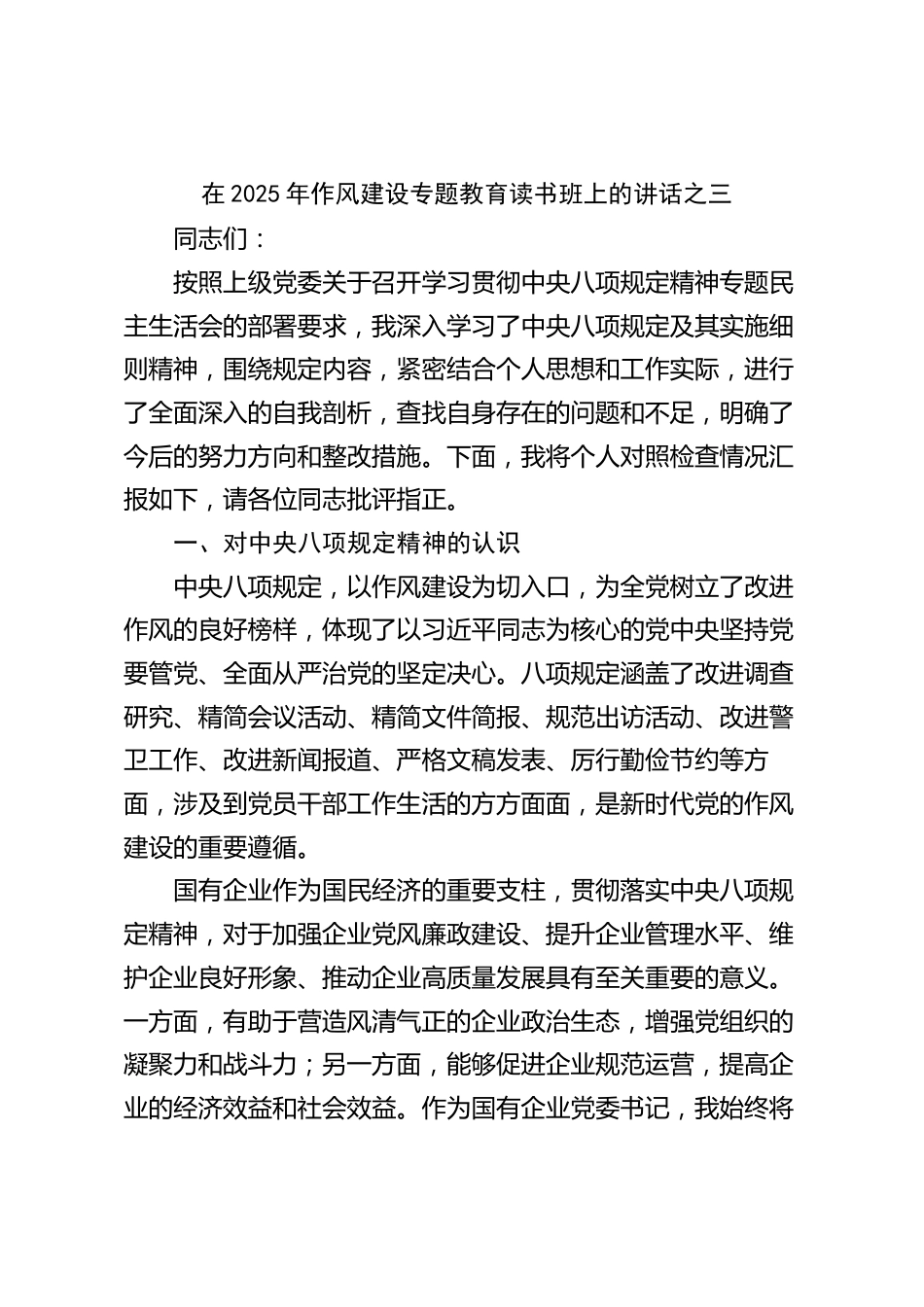 在 2025 年作风建设专题教育读书班上的讲话之三

同志们：

按照上级党委关于召开学习贯彻中央八项规定精神专题民主生活会的部署要求，我深入学习了中央八项规定及其实施细则精神，围绕规定内容，紧密结合个人思想和工作实际，进行了全面深入的自我剖析，查找自身存在的问题和不足，明确了今后的努力方向和整改措施。下面，我将个人对照检查情况汇报如下，请各位同志批评指正。

一、对中央八项规定精神的认识

中央八项规定，以作风建设为切入口，为全党树立了改进作风的良好榜样，体现了以习近平同志为核心的党中央坚持党要管党、全面从严治党的坚定决心。八项规定涵盖了改进调查研究、精简会议活动、精简文件简报、规范出访活动、改进警卫工作、改进新闻报道、严格文稿发表、厉行勤俭节约等方面，涉及到党员干部工作生活的方方面面，是新时代党的作风建设的重要遵循。

国有企业作为国民经济的重要支柱，贯彻落实中央八项规定精神，对于加强企业党风廉政建设、提升企业管理水平、维护企业良好形象、推动企业高质量发展具有至关重要的意义。一方面，有助于营造风清气正的企业政治生态，增强党组织的凝聚力和战斗力；另一方面，能够促进企业规范运营，提高企业的经济效益和社会效益。作为国有企业党委书记，我始终将